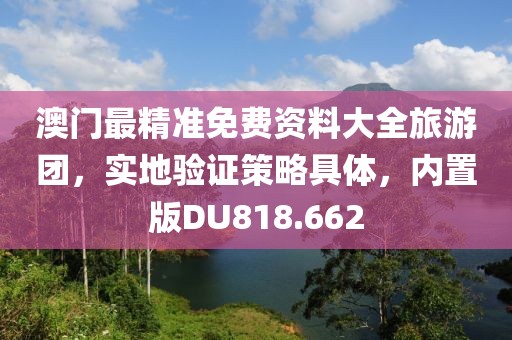 澳门最精准免费资料大全旅游团，实地验证策略具体，内置版DU818.662